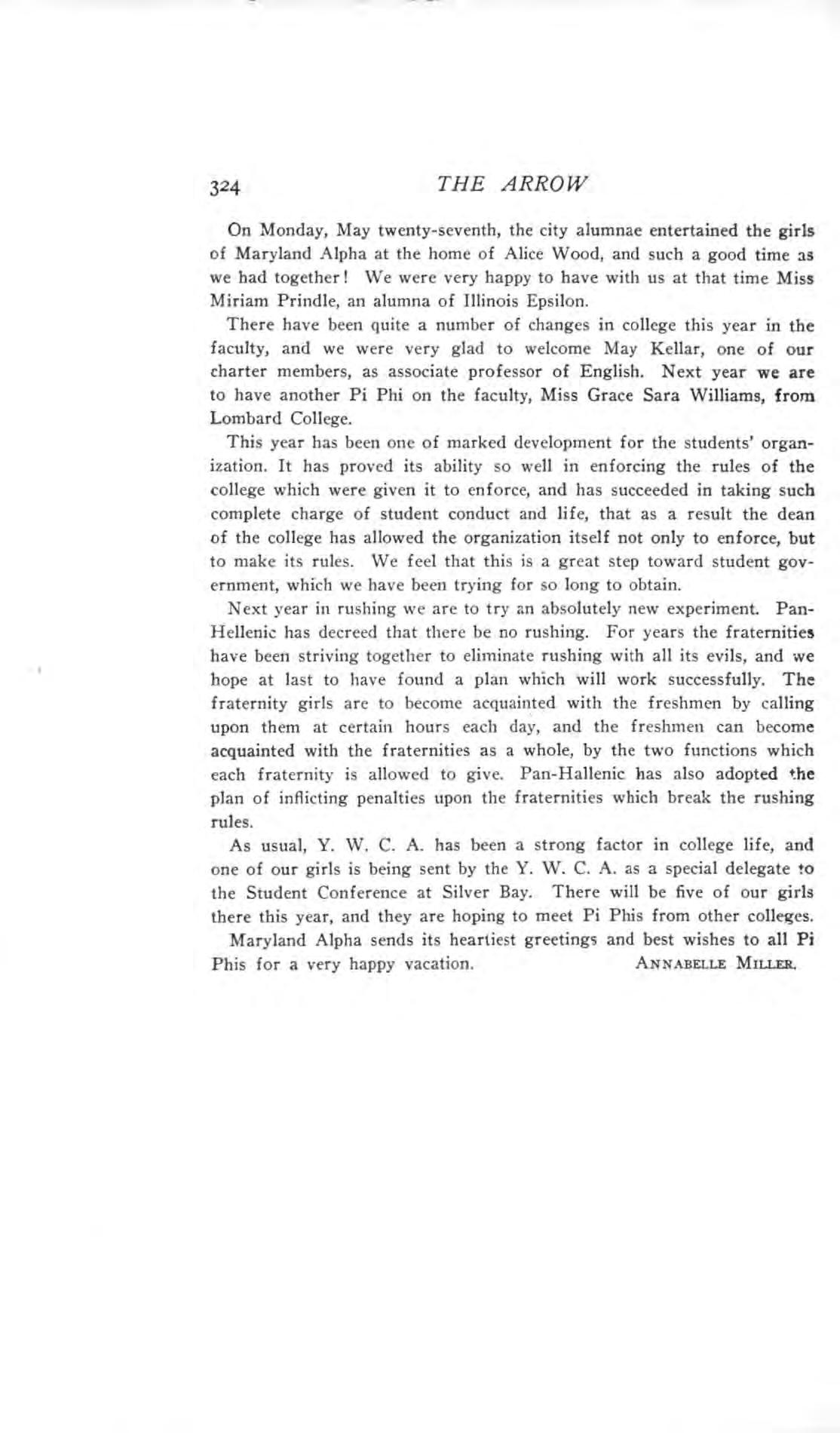 324 THE ARROW

On Monday, May twenty-seventh, the city alumnae entertained the girls of Maryland Alpha at the home of Alice Wood, and such a good time as we had together! We were very happy to have with us at that time Miss Miriam Prindle, an alumna of Illinois Epsilon.

There have been quite a number of changes in college this year in the faculty, and we were very glad to welcome May Kellar, one of our charter members, as associate professor of English. Next year we are to have another Pi Phi on the faculty, Miss Grace Sara Williams, from Lombard College.

This year has been one of marked development for the students' organization. It has proved its ability so well in enforcing the rules of the college which were given it to enforce, and has succeeded in taking such complete charge of student conduct and life, that as a result the dean of the college has allowed the organization itself not only to enforce, but to make its rules. We feel that this is a great step toward student government, which we have been trying for so long to obtain.

Next year in rushing we are to try an absolutely new experiment. Pan-Hellenic has decreed that there be no rushing. For years the fraternities have been striving together to eliminate rushing with all its evils, and we hope at last to have found a plan which will work successfully. The fraternity girls are to become acquainted with the freshmen by calling upon them at certain hours each day, and the freshmen can become acquainted with the fraternities as a whole, by the two functions which each fraternity is allowed to give. Pan-Hallenic has also adopted the plan of inflicting penalties upon the fraternities which break the rushing rules.

As usual, Y. W. C. A. has been a strong factor in college life, and one of our girls is being sent by the Y. W. C. A. as a special delegate to the Student Conference at Silver Bay. There will be five of our girls there this year, and they are hoping to meet Pi Phis from other colleges.

Maryland Alpha sends its heartiest greetings and best wishes to all Pi Phis for a very happy vacation. ANNABELLE MILLER.